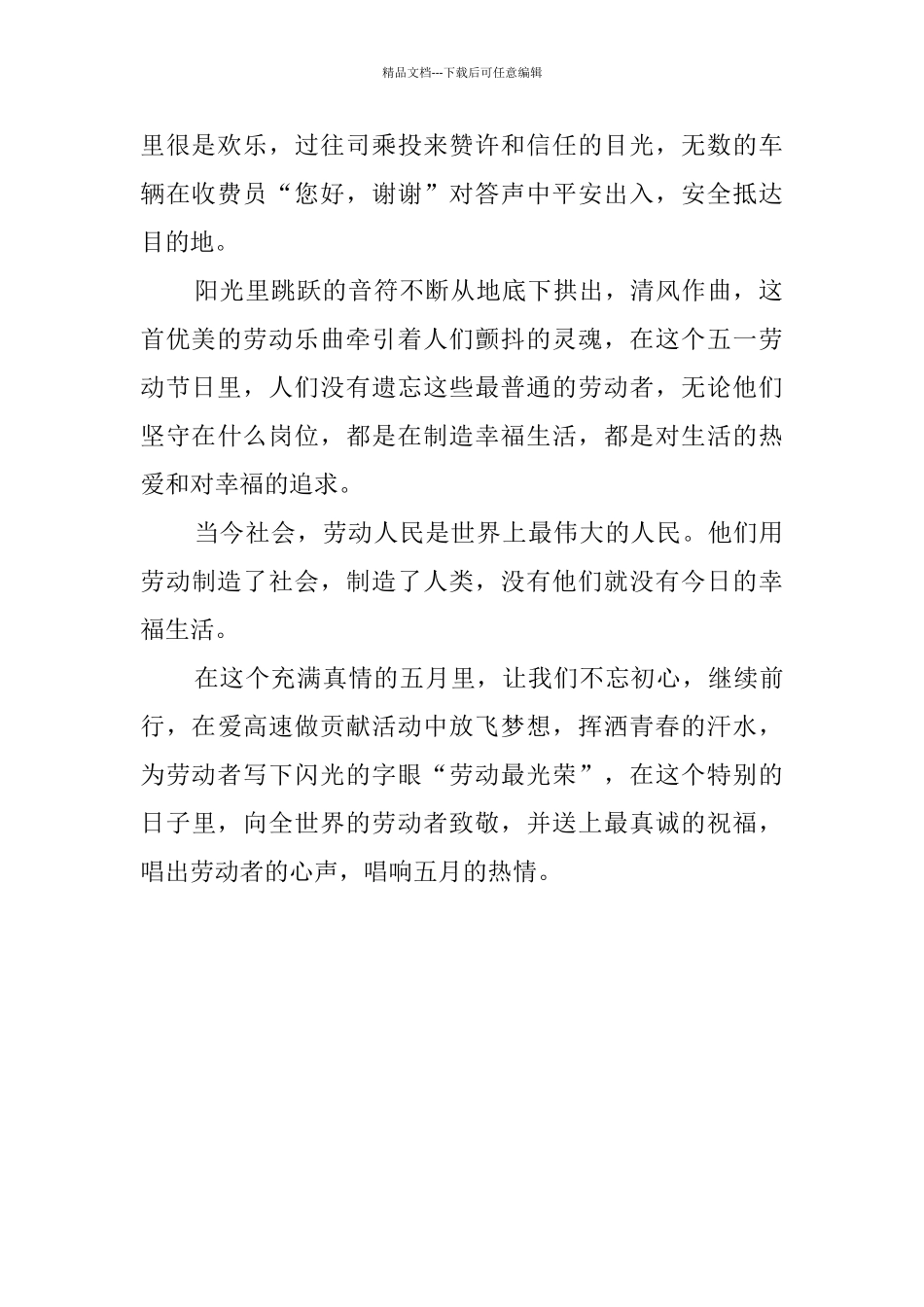 精品文档---下载后可任意编辑

里很是欢乐，过往司乘投来赞许和信任的目光，无数的车辆在收费员“您好，谢谢”对答声中平安出入，安全抵达目的地。

阳光里跳跃的音符不断从地底下拱出，清风作曲，这首优美的劳动乐曲牵引着人们颤抖的灵魂，在这个五一劳动节日里，人们没有遗忘这些最普通的劳动者，无论他们坚守在什么岗位，都是在制造幸福生活，都是对生活的热爱和对幸福的追求。

当今社会，劳动人民是世界上最伟大的人民。他们用劳动制造了社会，制造了人类，没有他们就没有今日的幸福生活。

在这个充满真情的五月里，让我们不忘初心，继续前行，在爱高速做贡献活动中放飞梦想，挥洒青春的汗水，为劳动者写下闪光的字眼“劳动最光荣”，在这个特别的日子里，向全世界的劳动者致敬，并送上最真诚的祝福，唱出劳动者的心声，唱响五月的热情。